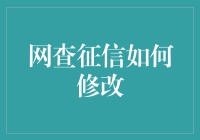 网查征信如何修改